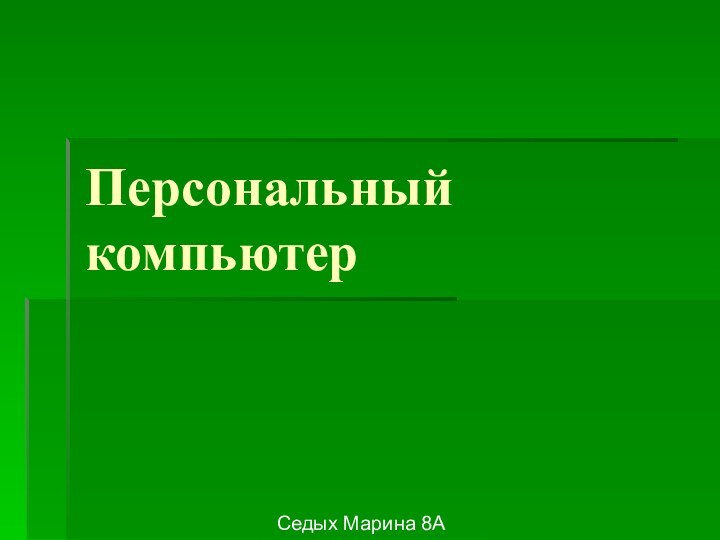 Персональный компьютер

Седых Марина 8А